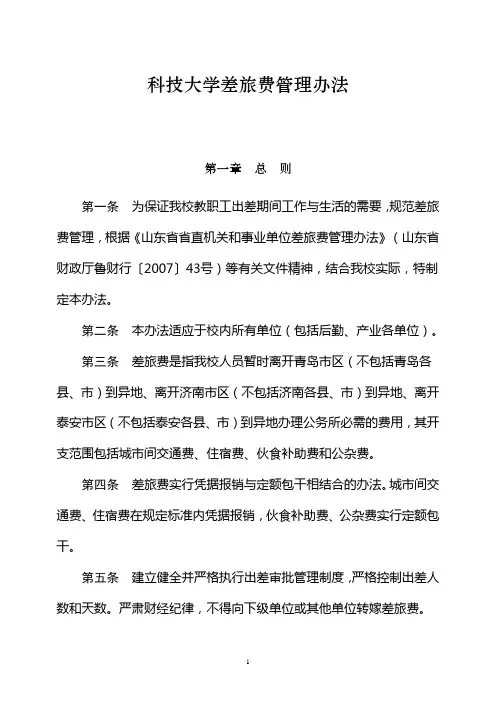 科技大学差旅费管理办法

第一章　总　则

第一条　为保证我校教职工出差期间工作与生活的需要，规范差旅费管理，根据《山东省省直机关和事业单位差旅费管理办法》（山东省财政厅鲁财行〔2007〕43号）等有关文件精神，结合我校实际，特制定本办法。

第二条　本办法适应于校内所有单位（包括后勤、产业各单位）。

第三条　差旅费是指我校人员暂时离开青岛市区（不包括青岛各县、市）到异地、离开济南市区（不包括济南各县、市）到异地、离开泰安市区（不包括泰安各县、市）到异地办理公务所必需的费用，其开支范围包括城市间交通费、住宿费、伙食补助费和公杂费。

第四条　差旅费实行凭据报销与定额包干相结合的办法。城市间交通费、住宿费在规定标准内凭据报销，伙食补助费、公杂费实行定额包干。

第五条　建立健全并严格执行出差审批管理制度，严格控制出差人数和天数。严肃财经纪律，不得向下级单位或其他单位转嫁差旅费。

1